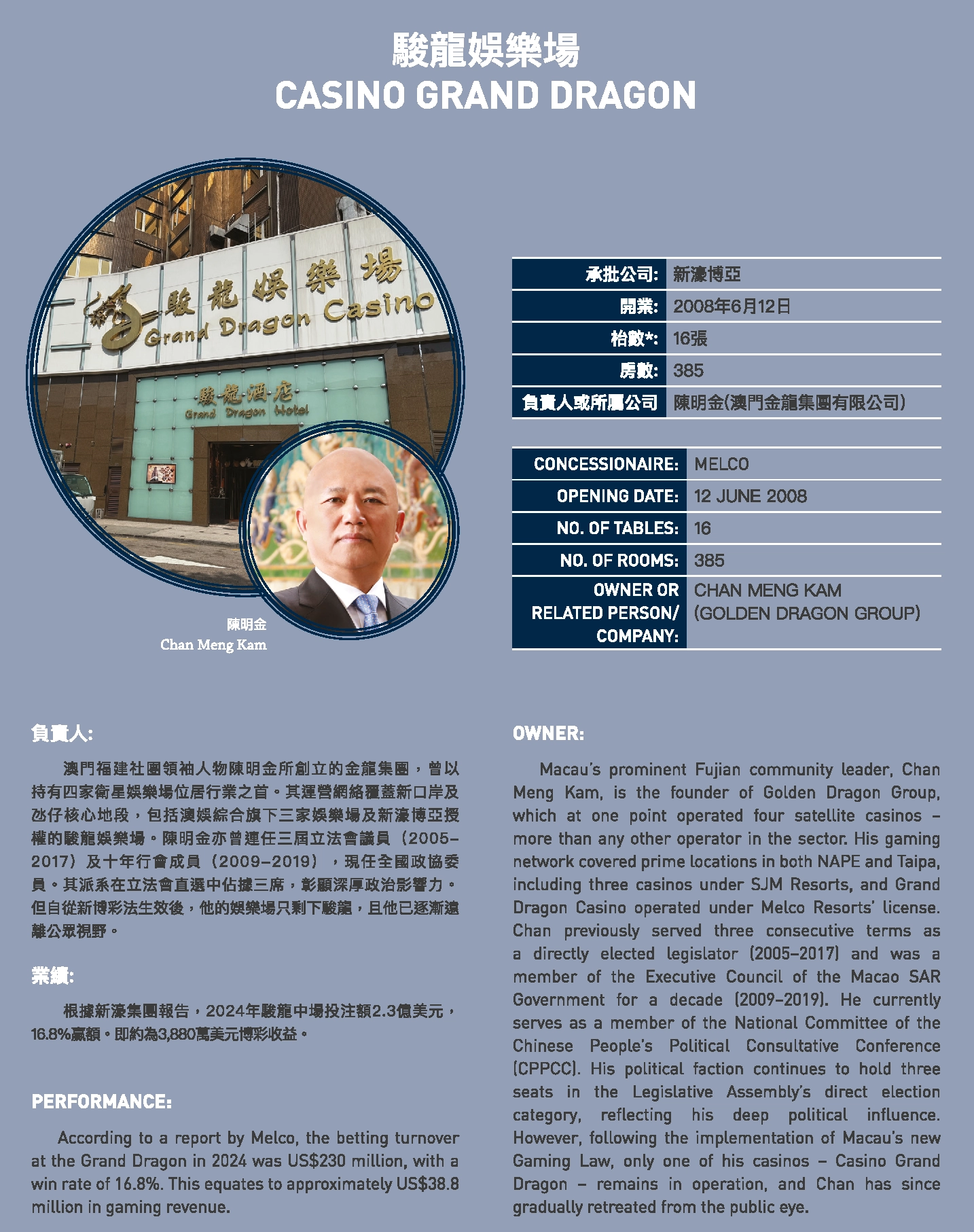 駿龍娛樂場
CASINO GRAND DRAGON

駿龍娛樂場
Grand Dragon Casino
駿龍酒店
Grand Dragon Hotel

陳明金
Chan Meng Kam

| 承批公司: | 新濠博亞 |
|---|---|
| 開業: | 2008年6月12日 |
| 枱數*: | 16張 |
| 房數: | 385 |
| 負責人或所屬公司 | 陳明金(澳門金龍集團有限公司) |

| CONCESSIONAIRE: | MELCO |
|---|---|
| OPENING DATE: | 12 JUNE 2008 |
| NO. OF TABLES: | 16 |
| NO. OF ROOMS: | 385 |
| OWNER OR RELATED PERSON/ COMPANY: | CHAN MENG KAM (GOLDEN DRAGON GROUP) |

負責人:

澳門福建社團領袖人物陳明金所創立的金龍集團，曾以持有四家衛星娛樂場位居行業之首。其運營網絡覆蓋新口岸及氹仔核心地段，包括澳娛綜合旗下三家娛樂場及新濠博亞授權的駿龍娛樂場。陳明金亦曾連任三屆立法會議員（2005–2017）及十年行會成員（2009–2019），現任全國政協委員。其派系在立法會直選中佔據三席，彰顯深厚政治影響力。但自從新博彩法生效後，他的娛樂場只剩下駿龍，且他已逐漸遠離公眾視野。

業績:

根據新濠集團報告，2024年駿龍中場投注額2.3億美元，16.8%贏額。即約為3,880萬美元博彩收益。

PERFORMANCE:

According to a report by Melco, the betting turnover at the Grand Dragon in 2024 was US$230 million, with a win rate of 16.8%. This equates to approximately US$38.8 million in gaming revenue.

OWNER:

Macau's prominent Fujian community leader, Chan Meng Kam, is the founder of Golden Dragon Group, which at one point operated four satellite casinos – more than any other operator in the sector. His gaming network covered prime locations in both NAPE and Taipa, including three casinos under SJM Resorts, and Grand Dragon Casino operated under Melco Resorts' license. Chan previously served three consecutive terms as a directly elected legislator (2005–2017) and was a member of the Executive Council of the Macao SAR Government for a decade (2009–2019). He currently serves as a member of the National Committee of the Chinese People's Political Consultative Conference (CPPCC). His political faction continues to hold three seats in the Legislative Assembly's direct election category, reflecting his deep political influence. However, following the implementation of Macau's new Gaming Law, only one of his casinos – Casino Grand Dragon – remains in operation, and Chan has since gradually retreated from the public eye.